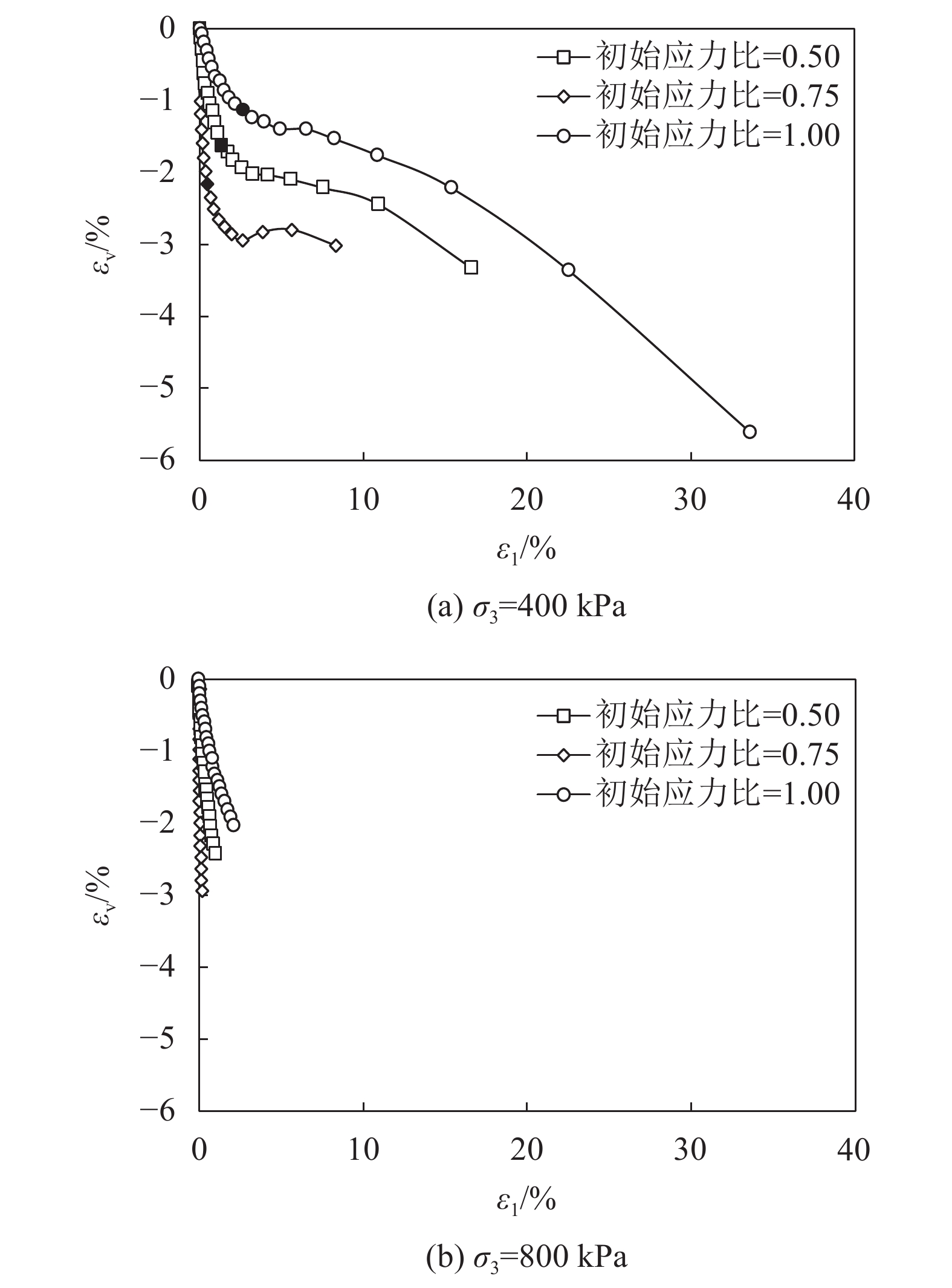 0
−1
−2
−3
−4
−5
−6

$\varepsilon_v$/%

初始应力比=0.50
初始应力比=0.75
初始应力比=1.00

0
10
20
30
40

$\varepsilon_1$/%

(a) $\sigma_3$=400 kPa

0
−1
−2
−3
−4
−5
−6

$\varepsilon_v$/%

初始应力比=0.50
初始应力比=0.75
初始应力比=1.00

0
10
20
30
40

$\varepsilon_1$/%

(b) $\sigma_3$=800 kPa